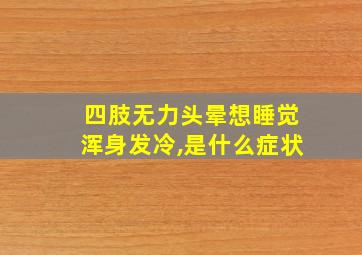 四肢无力头晕想睡觉
浑身发冷,是什么症状